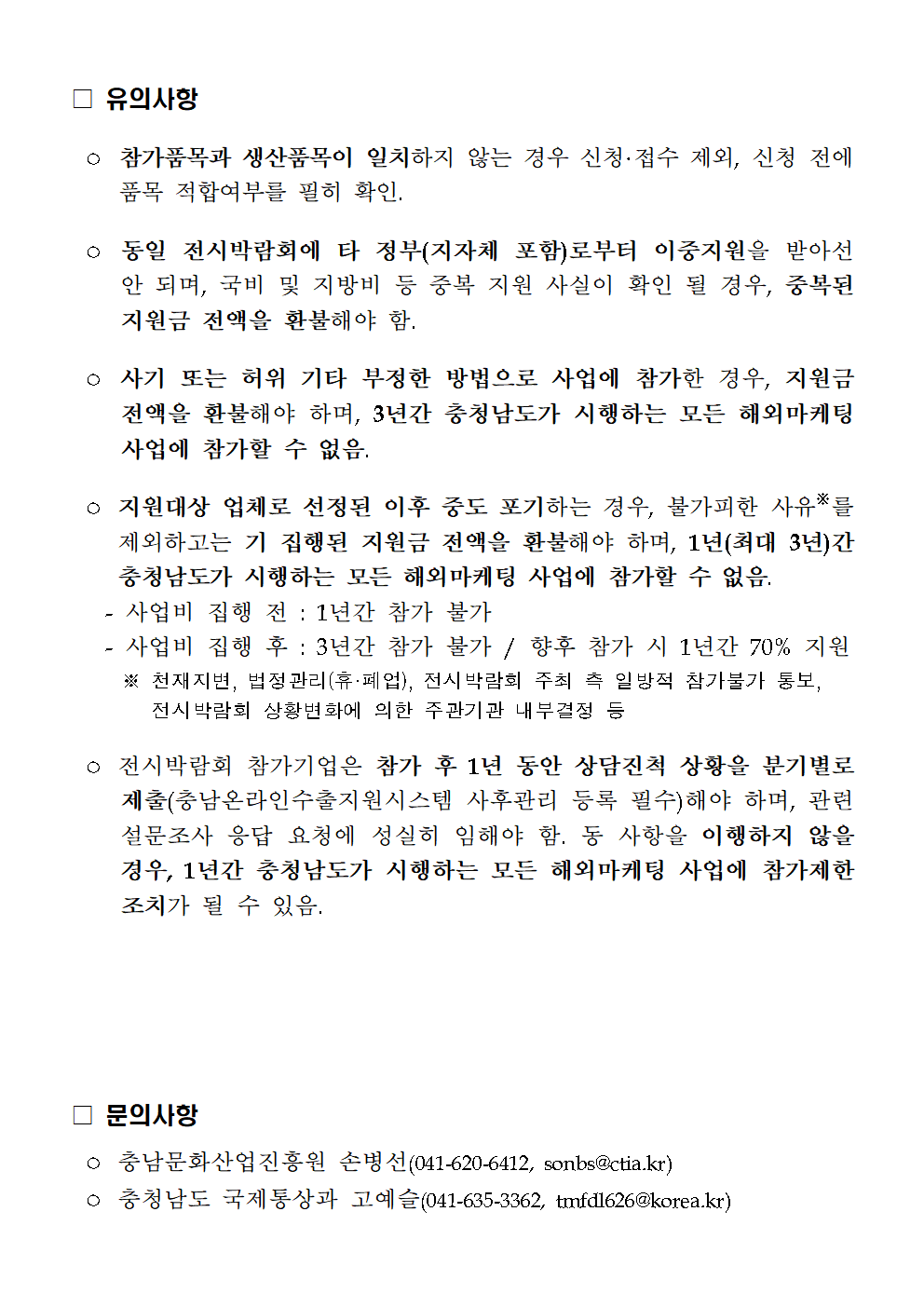 □ 유의사항

○ 참가품목과 생산품목이 일치하지 않는 경우 신청·접수 제외, 신청 전에 품목 적합여부를 필히 확인.

○ 동일 전시박람회에 타 정부(지자체 포함)로부터 이중지원을 받아선 안 되며, 국비 및 지방비 등 중복 지원 사실이 확인 될 경우, 중복된 지원금 전액을 환불해야 함.

○ 사기 또는 허위 기타 부정한 방법으로 사업에 참가한 경우, 지원금 전액을 환불해야 하며, 3년간 충청남도가 시행하는 모든 해외마케팅 사업에 참가할 수 없음.

○ 지원대상 업체로 선정된 이후 중도 포기하는 경우, 불가피한 사유※를 제외하고는 기 집행된 지원금 전액을 환불해야 하며, 1년(최대 3년)간 충청남도가 시행하는 모든 해외마케팅 사업에 참가할 수 없음.
- 사업비 집행 전 : 1년간 참가 불가
- 사업비 집행 후 : 3년간 참가 불가 / 향후 참가 시 1년간 70% 지원
※ 천재지변, 법정관리(휴·폐업), 전시박람회 주최 측 일방적 참가불가 통보, 전시박람회 상황변화에 의한 주관기관 내부결정 등

○ 전시박람회 참가기업은 참가 후 1년 동안 상담진척 상황을 분기별로 제출(충남온라인수출지원시스템 사후관리 등록 필수)해야 하며, 관련 설문조사 응답 요청에 성실히 임해야 함. 동 사항을 이행하지 않을 경우, 1년간 충청남도가 시행하는 모든 해외마케팅 사업에 참가제한 조치가 될 수 있음.

□ 문의사항

○ 충남문화산업진흥원 손병선(041-620-6412, sonbs@ctia.kr)
○ 충청남도 국제통상과 고예슬(041-635-3362, tmfdl626@korea.kr)